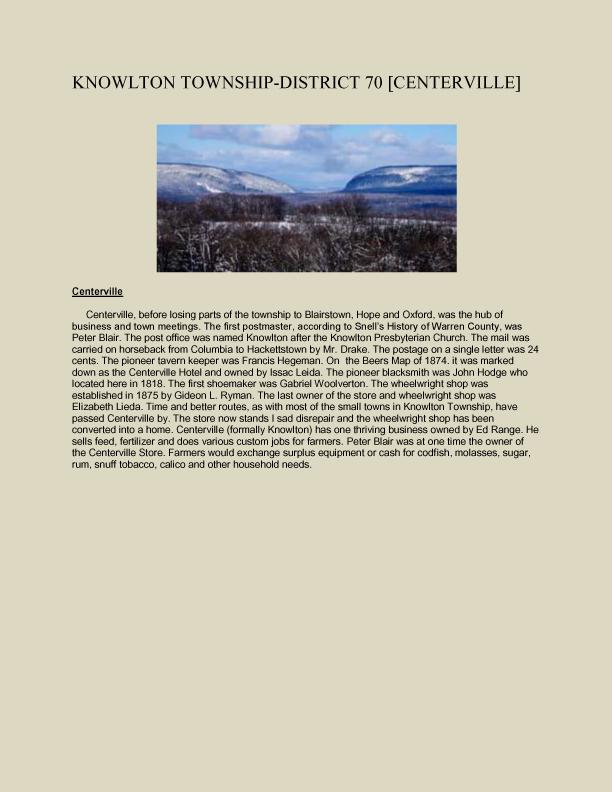 KNOWLTON TOWNSHIP-DISTRICT 70 [CENTERVILLE]

Centerville

Centerville, before losing parts of the township to Blairstown, Hope and Oxford, was the hub of business and town meetings. The first postmaster, according to Snell's History of Warren County, was Peter Blair. The post office was named Knowlton after the Knowlton Presbyterian Church. The mail was carried on horseback from Columbia to Hackettstown by Mr. Drake. The postage on a single letter was 24 cents. The pioneer tavern keeper was Francis Hegeman. On the Beers Map of 1874. it was marked down as the Centerville Hotel and owned by Issac Leida. The pioneer blacksmith was John Hodge who located here in 1818. The first shoemaker was Gabriel Woolverton. The wheelwright shop was established in 1875 by Gideon L. Ryman. The last owner of the store and wheelwright shop was Elizabeth Lieda. Time and better routes, as with most of the small towns in Knowlton Township, have passed Centerville by. The store now stands I sad disrepair and the wheelwright shop has been converted into a home. Centerville (formally Knowlton) has one thriving business owned by Ed Range. He sells feed, fertilizer and does various custom jobs for farmers. Peter Blair was at one time the owner of the Centerville Store. Farmers would exchange surplus equipment or cash for codfish, molasses, sugar, rum, snuff tobacco, calico and other household needs.